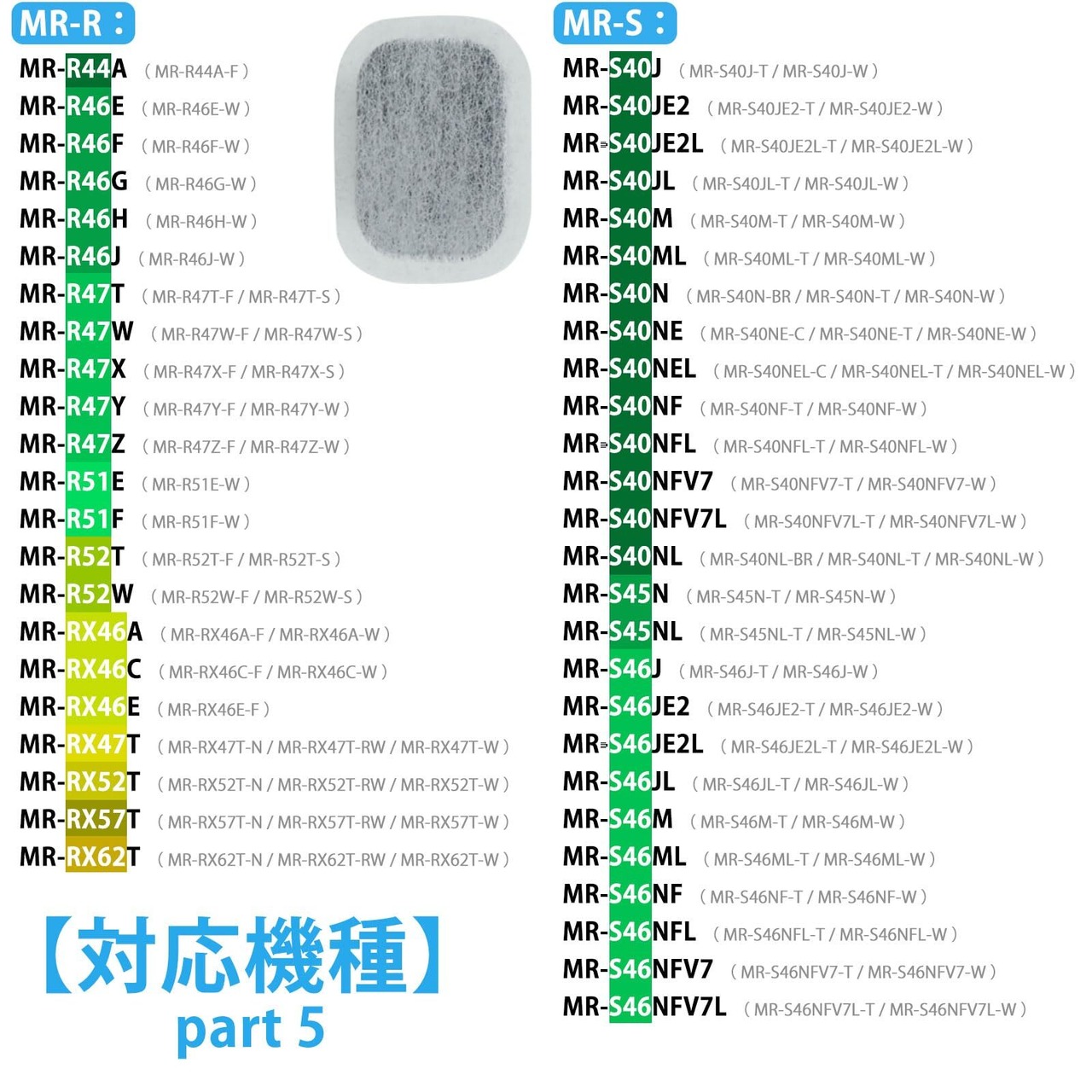 MR-R：

MR-R44A （MR-R44A-F）
MR-R46E （MR-R46E-W）
MR-R46F （MR-R46F-W）
MR-R46G （MR-R46G-W）
MR-R46H （MR-R46H-W）
MR-R46J （MR-R46J-W）
MR-R47T （MR-R47T-F / MR-R47T-S）
MR-R47W （MR-R47W-F / MR-R47W-S）
MR-R47X （MR-R47X-F / MR-R47X-S）
MR-R47Y （MR-R47Y-F / MR-R47Y-W）
MR-R47Z （MR-R47Z-F / MR-R47Z-W）
MR-R51E （MR-R51E-W）
MR-R51F （MR-R51F-W）
MR-R52T （MR-R52T-F / MR-R52T-S）
MR-R52W （MR-R52W-F / MR-R52W-S）
MR-RX46A （MR-RX46A-F / MR-RX46A-W）
MR-RX46C （MR-RX46C-F / MR-RX46C-W）
MR-RX46E （MR-RX46E-F）
MR-RX47T （MR-RX47T-N / MR-RX47T-RW / MR-RX47T-W）
MR-RX52T （MR-RX52T-N / MR-RX52T-RW / MR-RX52T-W）
MR-RX57T （MR-RX57T-N / MR-RX57T-RW / MR-RX57T-W）
MR-RX62T （MR-RX62T-N / MR-RX62T-RW / MR-RX62T-W）

【対応機種】
part 5

MR-S：

MR-S40J （MR-S40J-T / MR-S40J-W）
MR-S40JE2 （MR-S40JE2-T / MR-S40JE2-W）
MR-S40JE2L （MR-S40JE2L-T / MR-S40JE2L-W）
MR-S40JL （MR-S40JL-T / MR-S40JL-W）
MR-S40M （MR-S40M-T / MR-S40M-W）
MR-S40ML （MR-S40ML-T / MR-S40ML-W）
MR-S40N （MR-S40N-BR / MR-S40N-T / MR-S40N-W）
MR-S40NE （MR-S40NE-C / MR-S40NE-T / MR-S40NE-W）
MR-S40NEL （MR-S40NEL-C / MR-S40NEL-T / MR-S40NEL-W）
MR-S40NF （MR-S40NF-T / MR-S40NF-W）
MR-S40NFL （MR-S40NFL-T / MR-S40NFL-W）
MR-S40NFV7 （MR-S40NFV7-T / MR-S40NFV7-W）
MR-S40NFV7L （MR-S40NFV7L-T / MR-S40NFV7L-W）
MR-S40NL （MR-S40NL-BR / MR-S40NL-T / MR-S40NL-W）
MR-S45N （MR-S45N-T / MR-S45N-W）
MR-S45NL （MR-S45NL-T / MR-S45NL-W）
MR-S46J （MR-S46J-T / MR-S46J-W）
MR-S46JE2 （MR-S46JE2-T / MR-S46JE2-W）
MR-S46JE2L （MR-S46JE2L-T / MR-S46JE2L-W）
MR-S46JL （MR-S46JL-T / MR-S46JL-W）
MR-S46M （MR-S46M-T / MR-S46M-W）
MR-S46ML （MR-S46ML-T / MR-S46ML-W）
MR-S46NF （MR-S46NF-T / MR-S46NF-W）
MR-S46NFL （MR-S46NFL-T / MR-S46NFL-W）
MR-S46NFV7 （MR-S46NFV7-T / MR-S46NFV7-W）
MR-S46NFV7L （MR-S46NFV7L-T / MR-S46NFV7L-W）